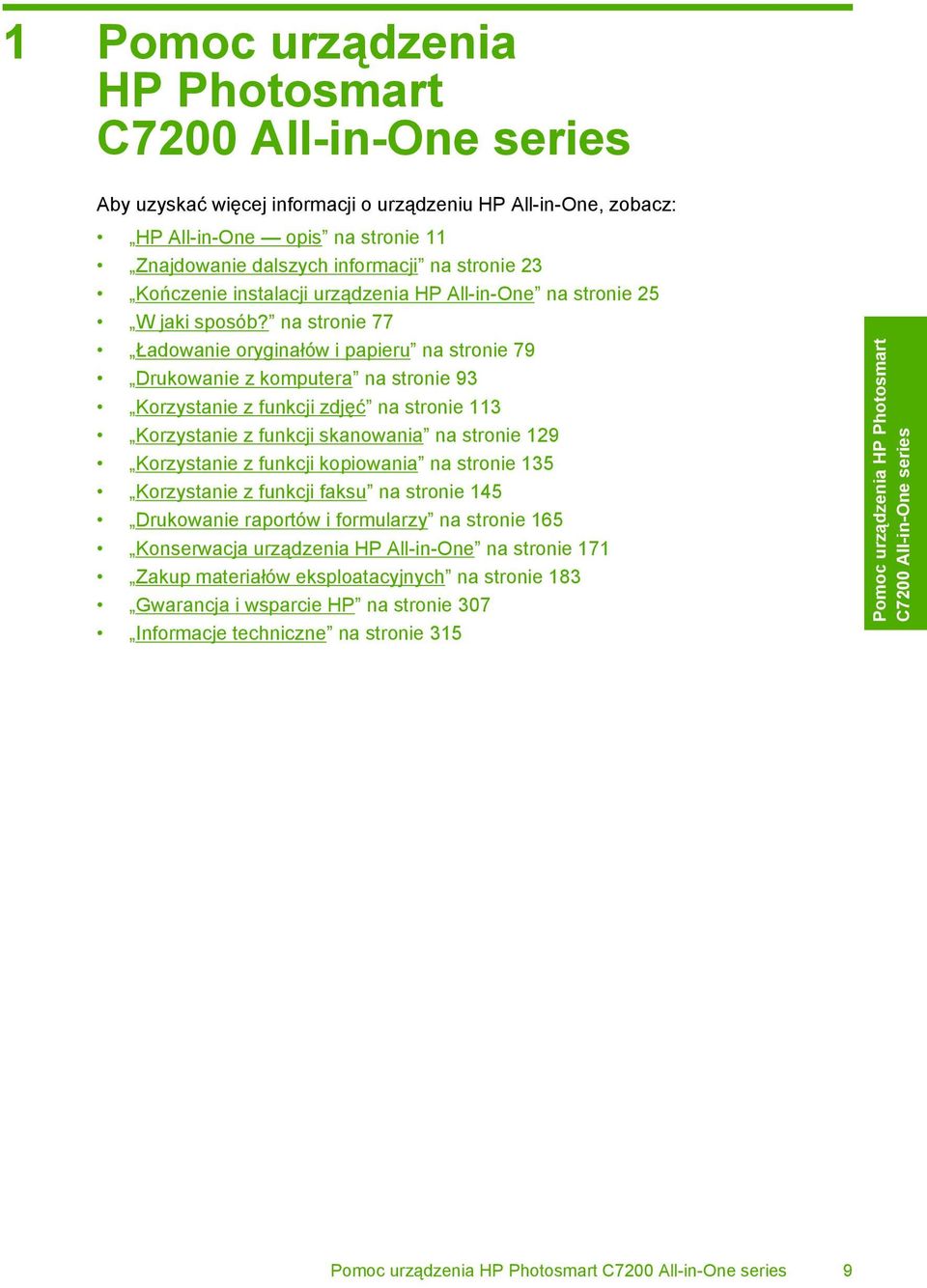 1 Pomoc urządzenia HP Photosmart C7200 All-in-One series

Aby uzyskać więcej informacji o urządzeniu HP All-in-One, zobacz:

• „HP All-in-One — opis” na stronie 11
• „Znajdowanie dalszych informacji” na stronie 23
• „Kończenie instalacji urządzenia HP All-in-One” na stronie 25
• „W jaki sposób?” na stronie 77
• „Ładowanie oryginałów i papieru” na stronie 79
• „Drukowanie z komputera” na stronie 93
• „Korzystanie z funkcji zdjęć” na stronie 113
• „Korzystanie z funkcji skanowania” na stronie 129
• „Korzystanie z funkcji kopiowania” na stronie 135
• „Korzystanie z funkcji faksu” na stronie 145
• „Drukowanie raportów i formularzy” na stronie 165
• „Konserwacja urządzenia HP All-in-One” na stronie 171
• „Zakup materiałów eksploatacyjnych” na stronie 183
• „Gwarancja i wsparcie HP” na stronie 307
• „Informacje techniczne” na stronie 315

Pomoc urządzenia HP Photosmart C7200 All-in-One series

Pomoc urządzenia HP Photosmart C7200 All-in-One series 9